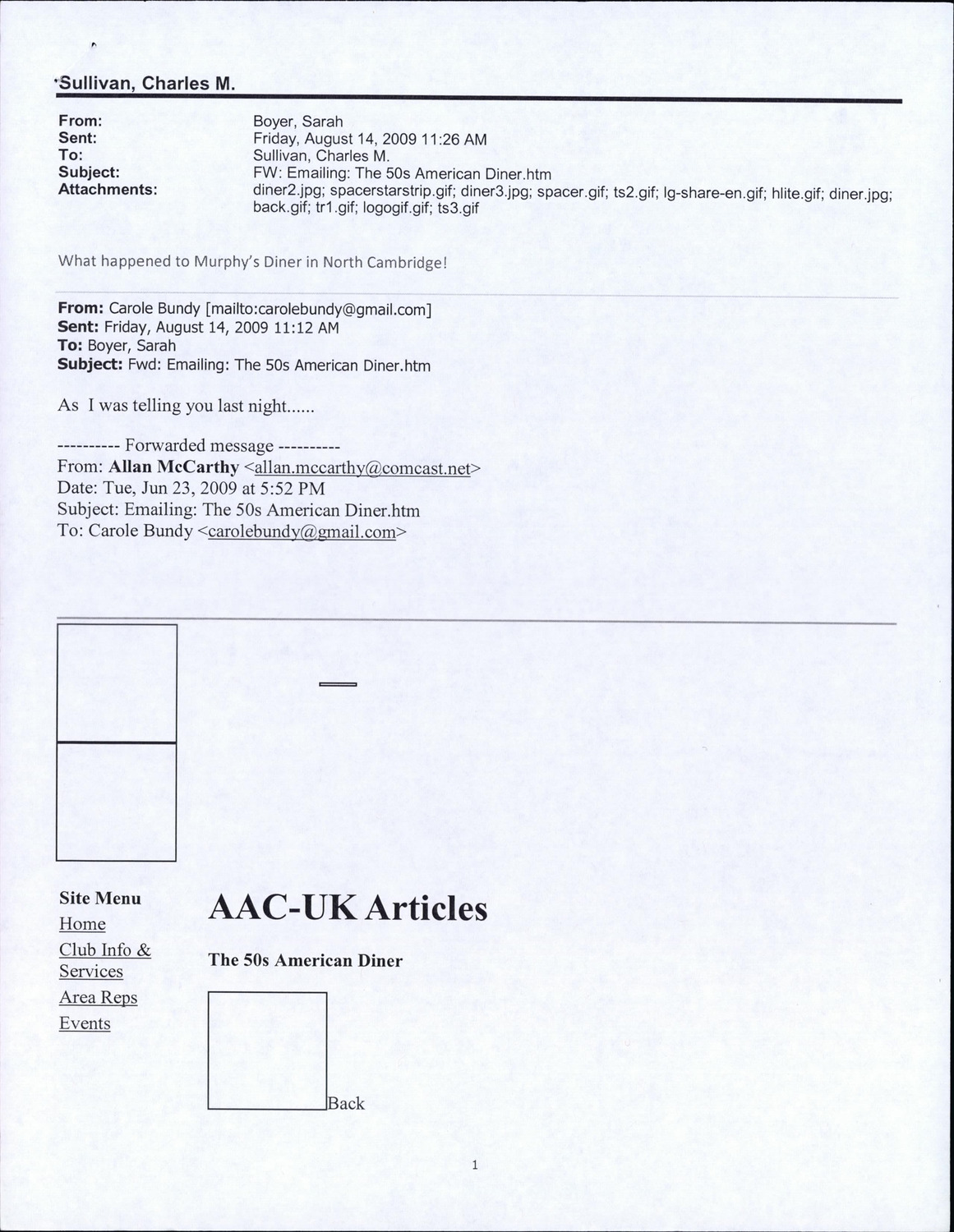 Sullivan, Charles M.

From: Boyer, Sarah
Sent: Friday, August 14, 2009 11:26 AM
To: Sullivan, Charles M.
Subject: FW: Emailing: The 50s American Diner.htm
Attachments: diner2.jpg; spacerstarstrip.gif; diner3.jpg; spacer.gif; ts2.gif; lg-share-en.gif; hlite.gif; diner.jpg; back.gif; tr1.gif; logogif.gif; ts3.gif

What happened to Murphy's Diner in North Cambridge!

From: Carole Bundy [mailto:carolebundy@gmail.com]
Sent: Friday, August 14, 2009 11:12 AM
To: Boyer, Sarah
Subject: Fwd: Emailing: The 50s American Diner.htm

As I was telling you last night......

---------- Forwarded message ----------
From: Allan McCarthy <allan.mccarthy@comcast.net>
Date: Tue, Jun 23, 2009 at 5:52 PM
Subject: Emailing: The 50s American Diner.htm
To: Carole Bundy <carolebundy@gmail.com>

Site Menu
Home
Club Info & Services
Area Reps
Events

AAC-UK Articles

The 50s American Diner

Back

1